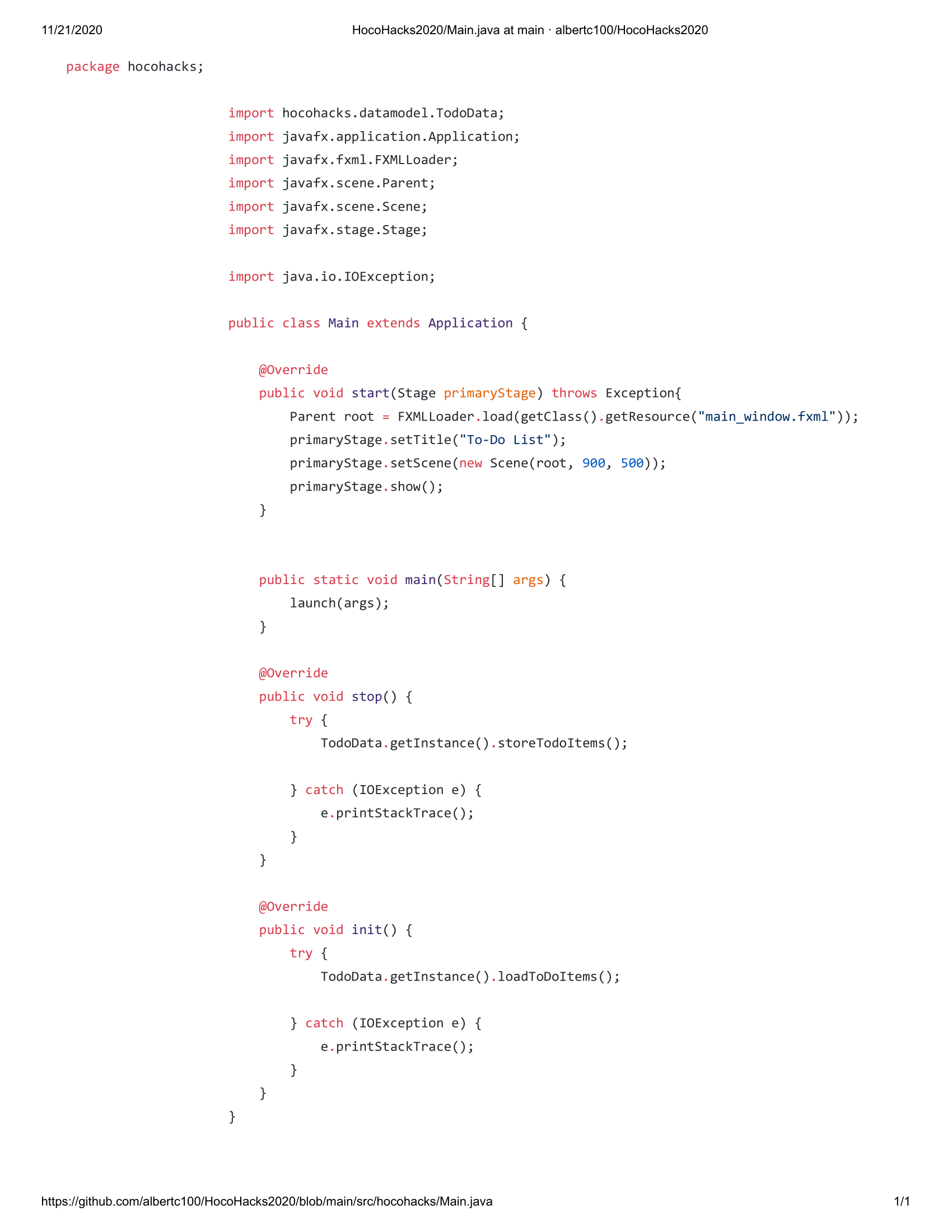 11/21/2020 HocoHacks2020/Main.java at main · albertc100/HocoHacks2020

package hocohacks;

import hocohacks.datamodel.TodoData;
import javafx.application.Application;
import javafx.fxml.FXMLLoader;
import javafx.scene.Parent;
import javafx.scene.Scene;
import javafx.stage.Stage;

import java.io.IOException;

public class Main extends Application {

    @Override
    public void start(Stage primaryStage) throws Exception{
        Parent root = FXMLLoader.load(getClass().getResource("main_window.fxml"));
        primaryStage.setTitle("To-Do List");
        primaryStage.setScene(new Scene(root, 900, 500));
        primaryStage.show();
    }


    public static void main(String[] args) {
        launch(args);
    }

    @Override
    public void stop() {
        try {
            TodoData.getInstance().storeTodoItems();

        } catch (IOException e) {
            e.printStackTrace();
        }
    }

    @Override
    public void init() {
        try {
            TodoData.getInstance().loadToDoItems();

        } catch (IOException e) {
            e.printStackTrace();
        }
    }
}

https://github.com/albertc100/HocoHacks2020/blob/main/src/hocohacks/Main.java 1/1